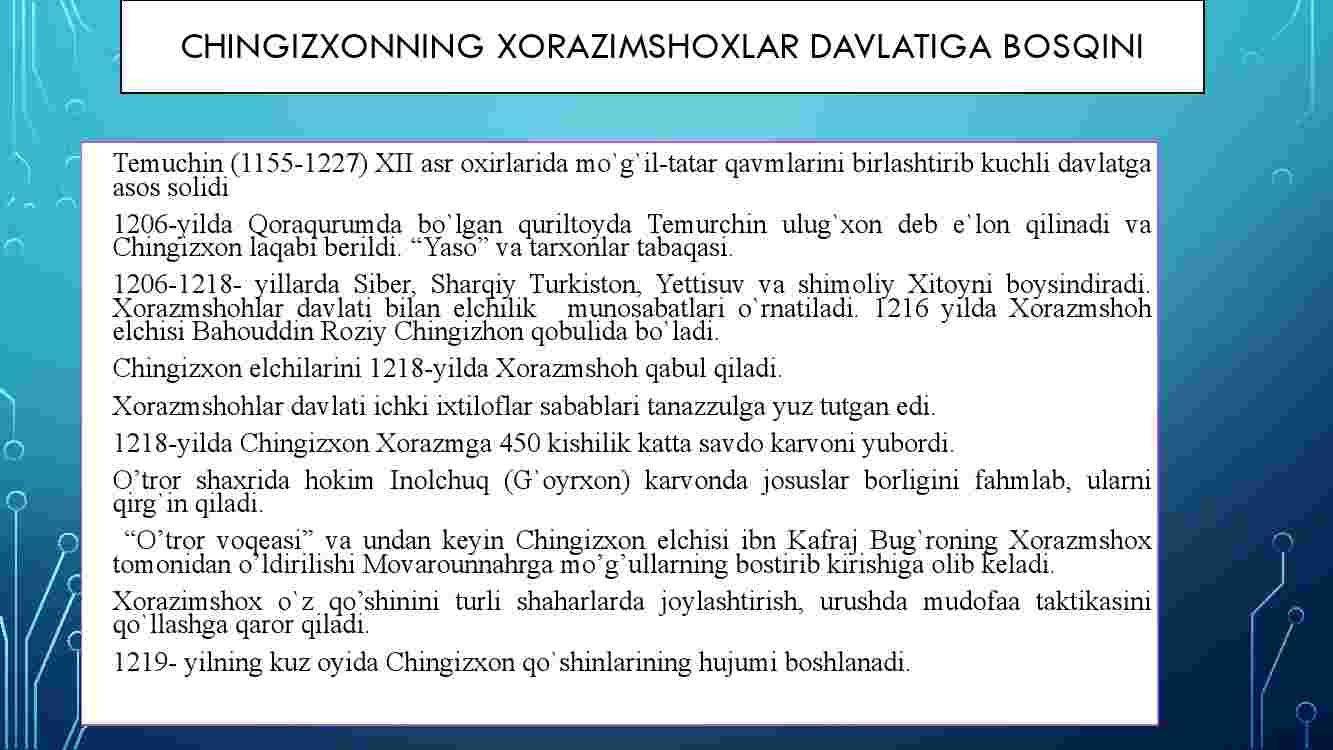 CHINGIZXONNING XORAZIMSHOXLAR DAVLATIGA BOSQINI

Temuchin (1155-1227) XII asr oxirlarida mo`g`il-tatar qavmlarini birlashtirib kuchli davlatga asos solidi

1206-yilda Qoraqurumda bo`lgan quriltoyda Temurchin ulug`xon deb e`lon qilinadi va Chingizxon laqabi berildi. “Yaso” va tarxonlar tabaqasi.

1206-1218- yillarda Siber, Sharqiy Turkiston, Yettisuv va shimoliy Xitoyni boysindiradi. Xorazmshohlar davlati bilan elchilik munosabatlari o`rnatiladi. 1216 yilda Xorazmshoh elchisi Bahouddin Roziy Chingizhon qobulida bo`ladi.

Chingizxon elchilarini 1218-yilda Xorazmshoh qabul qiladi.

Xorazmshohlar davlati ichki ixtiloflar sabablari tanazzulga yuz tutgan edi.

1218-yilda Chingizxon Xorazmga 450 kishilik katta savdo karvoni yubordi.

O’tror shaxrida hokim Inolchuq (G`oyrxon) karvonda josuslar borligini fahmlab, ularni qirg`in qiladi.

“O’tror voqeasi” va undan keyin Chingizxon elchisi ibn Kafraj Bug`roning Xorazmshox tomonidan o’ldirilishi Movarounnahrga mo’g’ullarning bostirib kirishiga olib keladi.

Xorazimshox o`z qo’shinini turli shaharlarda joylashtirish, urushda mudofaa taktikasini qo`llashga qaror qiladi.

1219- yilning kuz oyida Chingizxon qo`shinlarining hujumi boshlanadi.